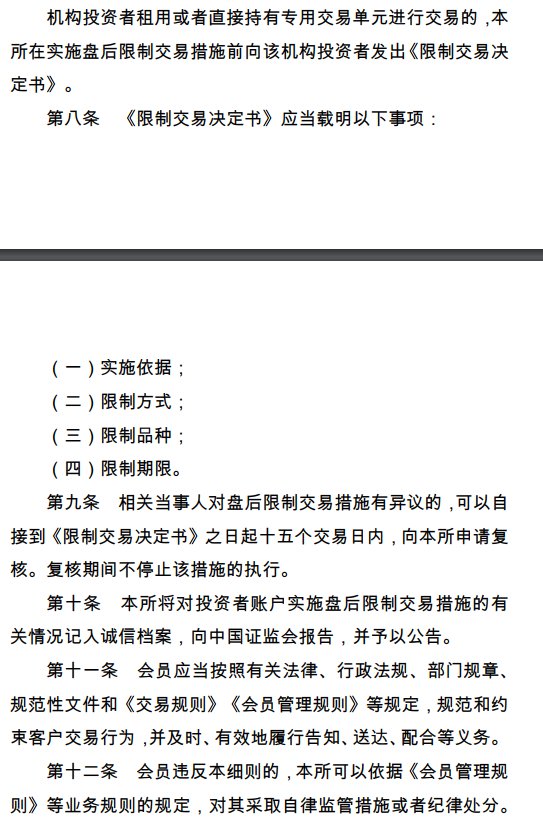 机构投资者租用或者直接持有专用交易单元进行交易的，本所在实施盘后限制交易措施前向该机构投资者发出《限制交易决定书》。

第八条　《限制交易决定书》应当载明以下事项：

（一）实施依据；

（二）限制方式；

（三）限制品种；

（四）限制期限。

第九条　相关当事人对盘后限制交易措施有异议的，可以自接到《限制交易决定书》之日起十五个交易日内，向本所申请复核。复核期间不停止该措施的执行。

第十条　本所将对投资者账户实施盘后限制交易措施的有关情况记入诚信档案，向中国证监会报告，并予以公告。

第十一条　会员应当按照有关法律、行政法规、部门规章、规范性文件和《交易规则》《会员管理规则》等规定，规范和约束客户交易行为，并及时、有效地履行告知、送达、配合等义务。

第十二条　会员违反本细则的，本所可以依据《会员管理规则》等业务规则的规定，对其采取自律监管措施或者纪律处分。